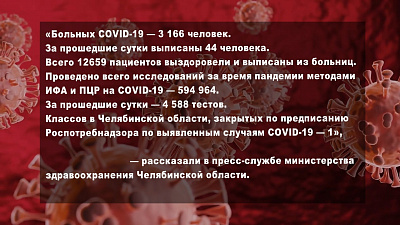 «Больных COVID-19 — 3 166 человек.
За прошедшие сутки выписаны 44 человека.
Всего 12659 пациентов выздоровели и выписаны из больниц.
Проведено всего исследований за время пандемии методами ИФА и ПЦР на COVID-19 — 594 964.
За прошедшие сутки — 4 588 тестов.
Классов в Челябинской области, закрытых по предписанию Роспотребнадзора по выявленным случаям COVID-19 — 1»,

— рассказали в пресс-службе министерства здравоохранения Челябинской области.